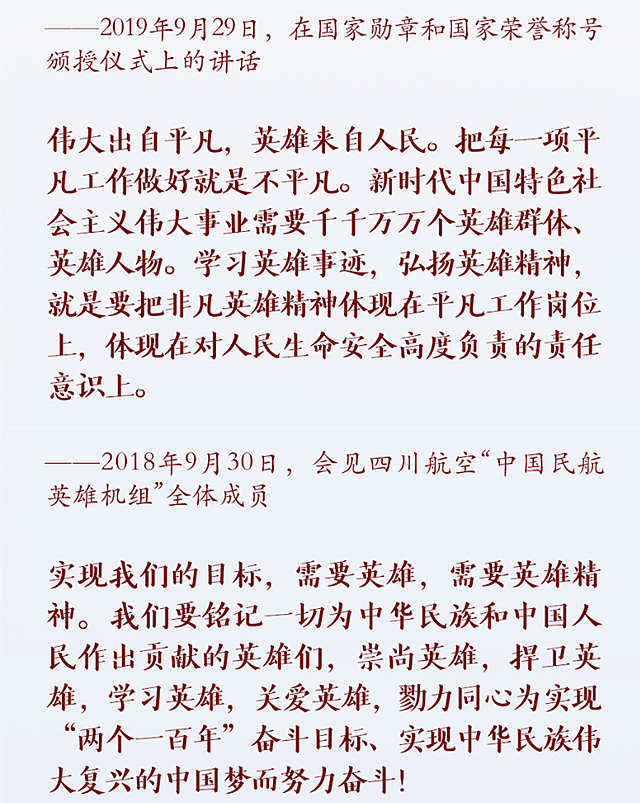 ——2019年9月29日，在国家勋章和国家荣誉称号颁授仪式上的讲话

伟大出自平凡，英雄来自人民。把每一项平凡工作做好就是不平凡。新时代中国特色社会主义伟大事业需要千千万万个英雄群体、英雄人物。学习英雄事迹，弘扬英雄精神，就是要把非凡英雄精神体现在平凡工作岗位上，体现在对人民生命安全高度负责的责任意识上。

——2018年9月30日，会见四川航空“中国民航英雄机组”全体成员

实现我们的目标，需要英雄，需要英雄精神。我们要铭记一切为中华民族和中国人民作出贡献的英雄们，崇尚英雄，捍卫英雄，学习英雄，关爱英雄，戮力同心为实现“两个一百年”奋斗目标、实现中华民族伟大复兴的中国梦而努力奋斗！